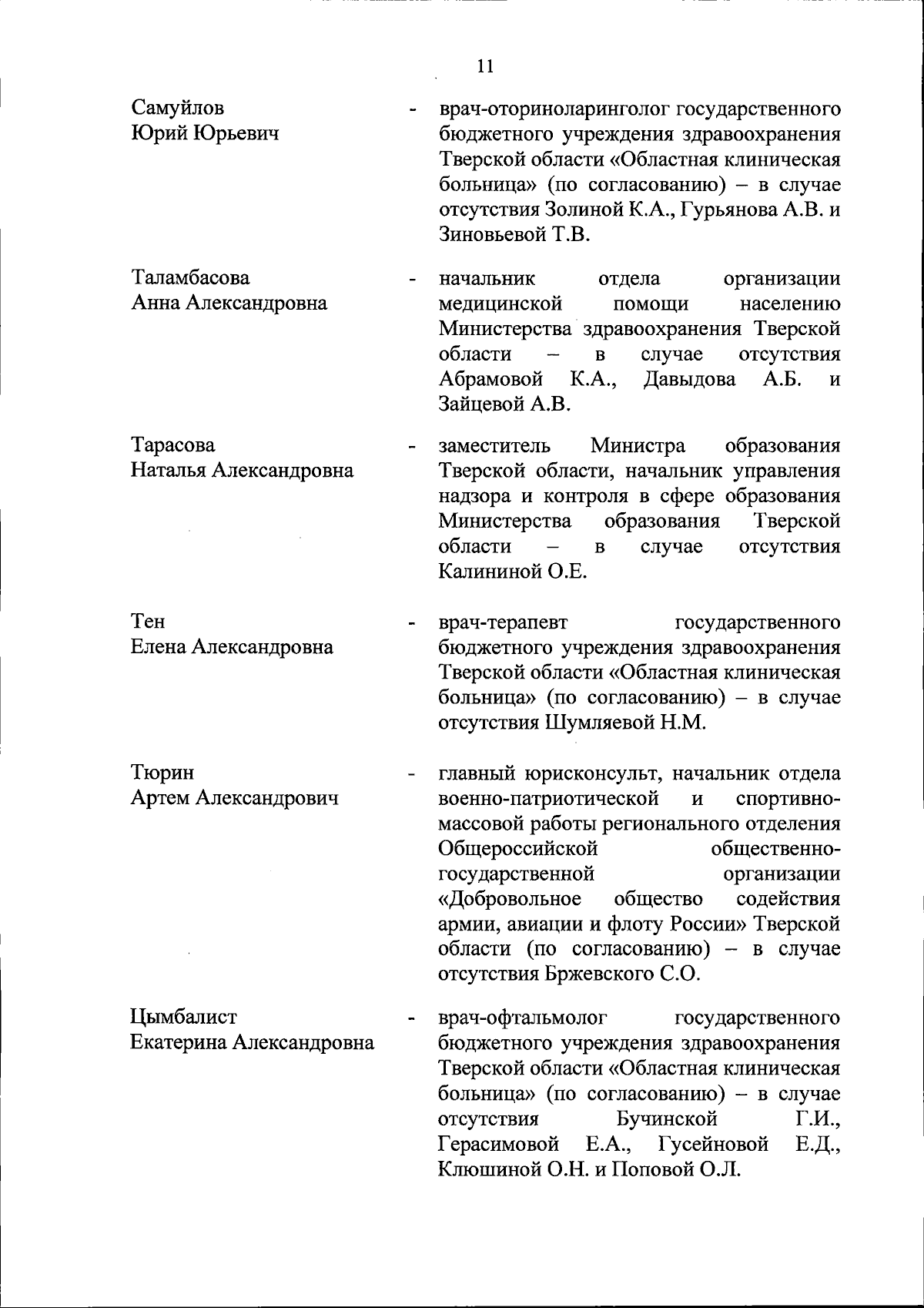 11

Самуйлов Юрий Юрьевич - врач-оториноларинголог государственного бюджетного учреждения здравоохранения Тверской области «Областная клиническая больница» (по согласованию) – в случае отсутствия Золиной К.А., Гурьянова А.В. и Зиновьевой Т.В.

Таламбасова Анна Александровна - начальник отдела организации медицинской помощи населению Министерства здравоохранения Тверской области – в случае отсутствия Абрамовой К.А., Давыдова А.Б. и Зайцевой А.В.

Тарасова Наталья Александровна - заместитель Министра образования Тверской области, начальник управления надзора и контроля в сфере образования Министерства образования Тверской области – в случае отсутствия Калининой О.Е.

Тен Елена Александровна - врач-терапевт государственного бюджетного учреждения здравоохранения Тверской области «Областная клиническая больница» (по согласованию) – в случае отсутствия Шумляевой Н.М.

Тюрин Артем Александрович - главный юрисконсульт, начальник отдела военно-патриотической и спортивно-массовой работы регионального отделения Общероссийской общественно-государственной организации «Добровольное общество содействия армии, авиации и флоту России» Тверской области (по согласованию) – в случае отсутствия Бржевского С.О.

Цымбалист Екатерина Александровна - врач-офтальмолог государственного бюджетного учреждения здравоохранения Тверской области «Областная клиническая больница» (по согласованию) – в случае отсутствия Бучинской Г.И., Герасимовой Е.А., Гусейновой Е.Д., Клюшиной О.Н. и Поповой О.Л.